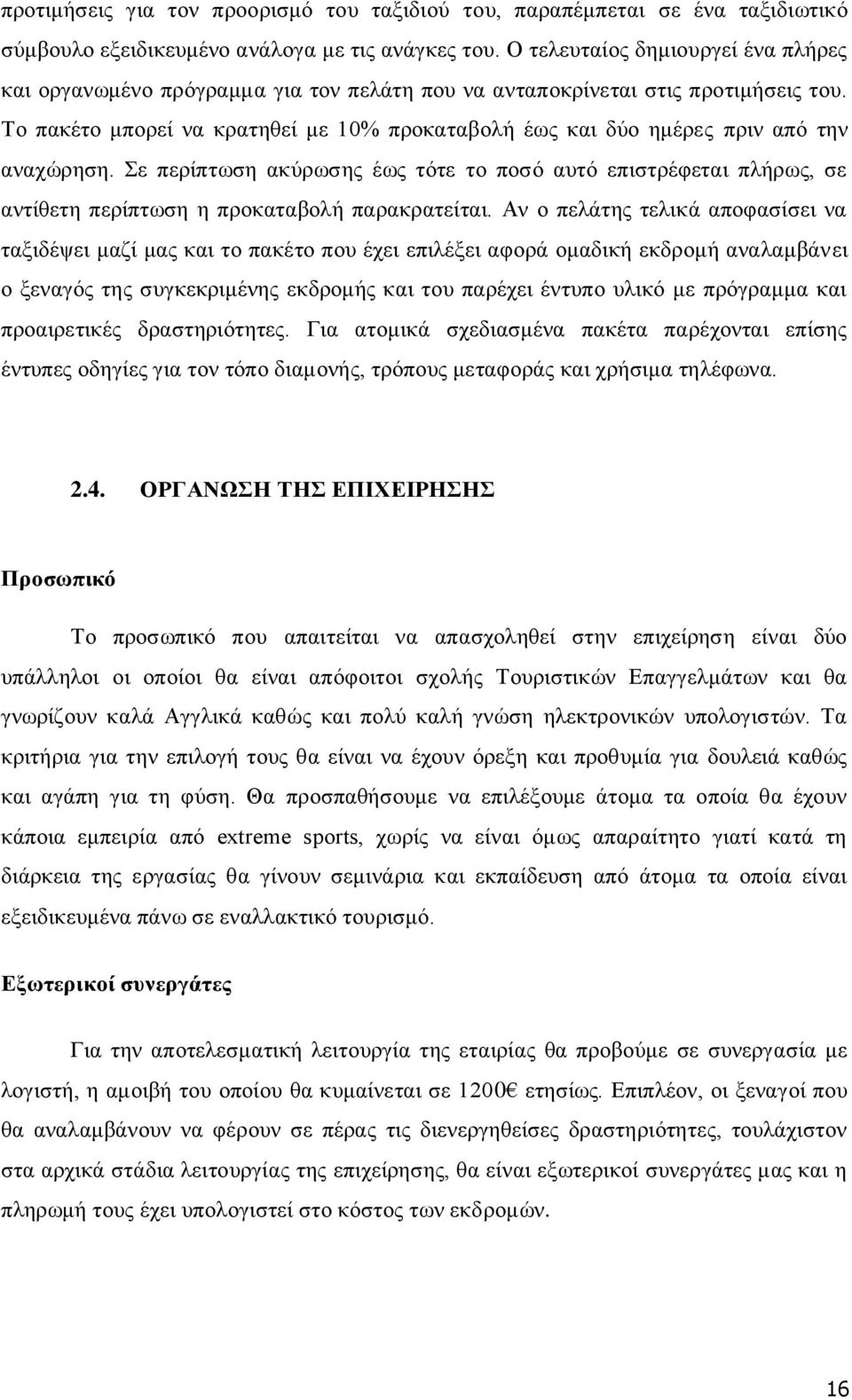 προτιμήσεις για τον προορισμό του ταξιδιού του, παραπέμπεται σε ένα ταξιδιωτικό σύμβουλο εξειδικευμένο ανάλογα με τις ανάγκες του. Ο τελευταίος δημιουργεί ένα πλήρες και οργανωμένο πρόγραμμα για τον πελάτη που να ανταποκρίνεται στις προτιμήσεις του. Το πακέτο μπορεί να κρατηθεί με 10% προκαταβολή έως και δύο ημέρες πριν από την αναχώρηση. Σε περίπτωση ακύρωσης έως τότε το ποσό αυτό επιστρέφεται πλήρως, σε αντίθετη περίπτωση η προκαταβολή παρακρατείται. Αν ο πελάτης τελικά αποφασίσει να ταξιδέψει μαζί μας και το πακέτο που έχει επιλέξει αφορά ομαδική εκδρομή αναλαμβάνει ο ξεναγός της συγκεκριμένης εκδρομής και του παρέχει έντυπο υλικό με πρόγραμμα και προαιρετικές δραστηριότητες. Για ατομικά σχεδιασμένα πακέτα παρέχονται επίσης έντυπες οδηγίες για τον τόπο διαμονής, τρόπους μεταφοράς και χρήσιμα τηλέφωνα.

2.4. ΟΡΓΑΝΩΣΗ ΤΗΣ ΕΠΙΧΕΙΡΗΣΗΣ

Προσωπικό

Το προσωπικό που απαιτείται να απασχοληθεί στην επιχείρηση είναι δύο υπάλληλοι οι οποίοι θα είναι απόφοιτοι σχολής Τουριστικών Επαγγελμάτων και θα γνωρίζουν καλά Αγγλικά καθώς και πολύ καλή γνώση ηλεκτρονικών υπολογιστών. Τα κριτήρια για την επιλογή τους θα είναι να έχουν όρεξη και προθυμία για δουλειά καθώς και αγάπη για τη φύση. Θα προσπαθήσουμε να επιλέξουμε άτομα τα οποία θα έχουν κάποια εμπειρία από extreme sports, χωρίς να είναι όμως απαραίτητο γιατί κατά τη διάρκεια της εργασίας θα γίνουν σεμινάρια και εκπαίδευση από άτομα τα οποία είναι εξειδικευμένα πάνω σε εναλλακτικό τουρισμό.

Εξωτερικοί συνεργάτες

Για την αποτελεσματική λειτουργία της εταιρίας θα προβούμε σε συνεργασία με λογιστή, η αμοιβή του οποίου θα κυμαίνεται σε 1200€ ετησίως. Επιπλέον, οι ξεναγοί που θα αναλαμβάνουν να φέρουν σε πέρας τις διενεργηθείσες δραστηριότητες, τουλάχιστον στα αρχικά στάδια λειτουργίας της επιχείρησης, θα είναι εξωτερικοί συνεργάτες μας και η πληρωμή τους έχει υπολογιστεί στο κόστος των εκδρομών.

16